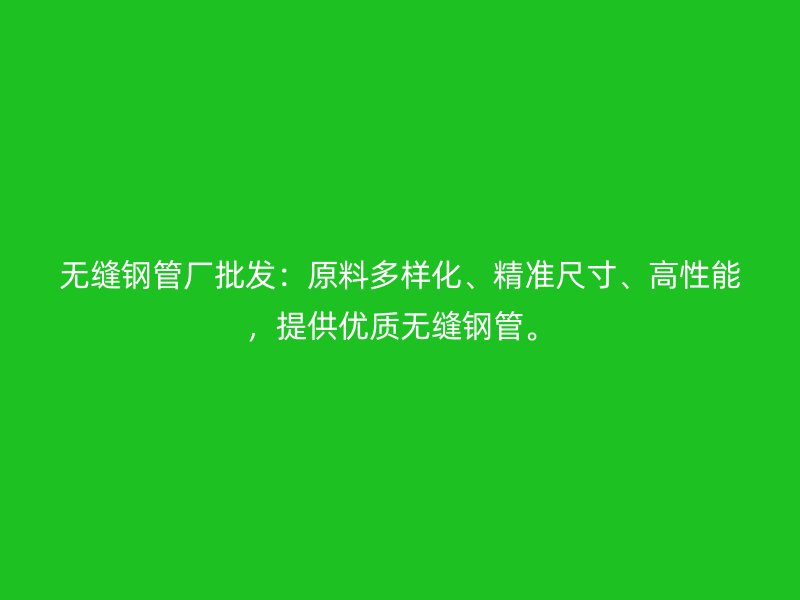 无缝钢管厂批发：原料多样化、精准尺寸、高性能，提供优质无缝钢管。